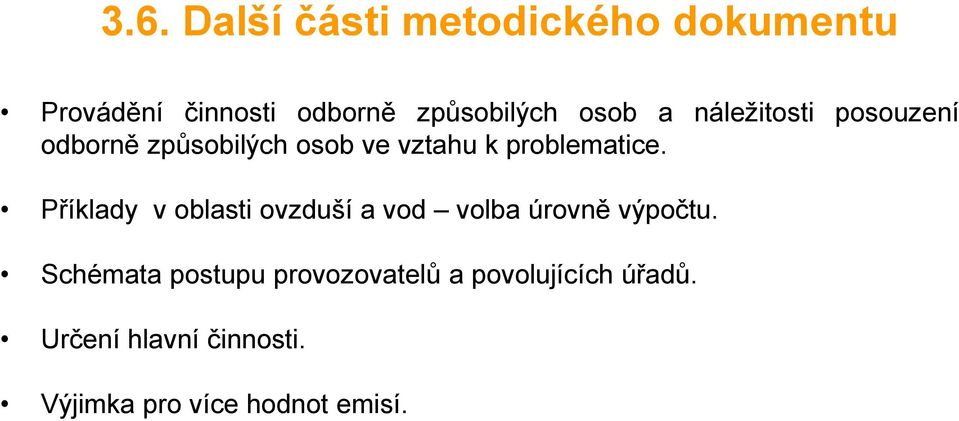 3.6. Další části metodického dokumentu

• Provádění činnosti odborně způsobilých osob a náležitosti posouzení odborně způsobilých osob ve vztahu k problematice.

• Příklady v oblasti ovzduší a vod – volba úrovně výpočtu.

• Schémata postupu provozovatelů a povolujících úřadů.

• Určení hlavní činnosti.

• Výjimka pro více hodnot emisí.